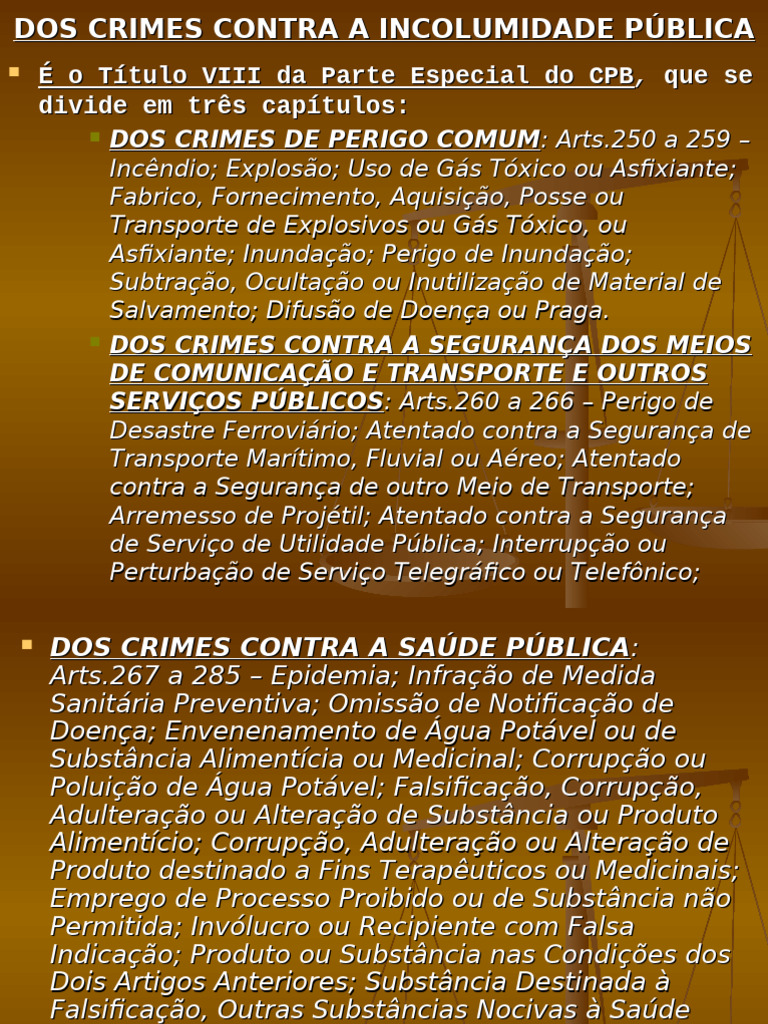 DOS CRIMES CONTRA A INCOLUMIDADE PÚBLICA

É o Título VIII da Parte Especial do CPB, que se divide em três capítulos:

DOS CRIMES DE PERIGO COMUM: Arts.250 a 259 – Incêndio; Explosão; Uso de Gás Tóxico ou Asfixiante; Fabrico, Fornecimento, Aquisição, Posse ou Transporte de Explosivos ou Gás Tóxico, ou Asfixiante; Inundação; Perigo de Inundação; Subtração, Ocultação ou Inutilização de Material de Salvamento; Difusão de Doença ou Praga.

DOS CRIMES CONTRA A SEGURANÇA DOS MEIOS DE COMUNICAÇÃO E TRANSPORTE E OUTROS SERVIÇOS PÚBLICOS: Arts.260 a 266 – Perigo de Desastre Ferroviário; Atentado contra a Segurança de Transporte Marítimo, Fluvial ou Aéreo; Atentado contra a Segurança de outro Meio de Transporte; Arremesso de Projétil; Atentado contra a Segurança de Serviço de Utilidade Pública; Interrupção ou Perturbação de Serviço Telegráfico ou Telefônico;

DOS CRIMES CONTRA A SAÚDE PÚBLICA: Arts.267 a 285 – Epidemia; Infração de Medida Sanitária Preventiva; Omissão de Notificação de Doença; Envenenamento de Água Potável ou de Substância Alimentícia ou Medicinal; Corrupção ou Poluição de Água Potável; Falsificação, Corrupção, Adulteração ou Alteração de Substância ou Produto Alimentício; Corrupção, Adulteração ou Alteração de Produto destinado a Fins Terapêuticos ou Medicinais; Emprego de Processo Proibido ou de Substância não Permitida; Invólucro ou Recipiente com Falsa Indicação; Produto ou Substância nas Condições dos Dois Artigos Anteriores; Substância Destinada à Falsificação, Outras Substâncias Nocivas à Saúde